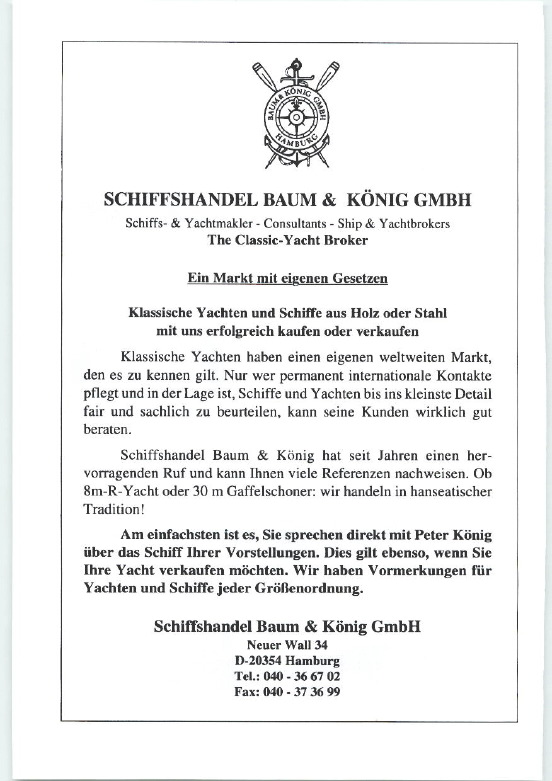 BAUM & KÖNIG GMBH
HAMBURG

SCHIFFSHANDEL BAUM & KÖNIG GMBH

Schiffs- & Yachtmakler - Consultants - Ship & Yachtbrokers
The Classic-Yacht Broker

Ein Markt mit eigenen Gesetzen

Klassische Yachten und Schiffe aus Holz oder Stahl mit uns erfolgreich kaufen oder verkaufen

Klassische Yachten haben einen eigenen weltweiten Markt, den es zu kennen gilt. Nur wer permanent internationale Kontakte pflegt und in der Lage ist, Schiffe und Yachten bis ins kleinste Detail fair und sachlich zu beurteilen, kann seine Kunden wirklich gut beraten.

Schiffshandel Baum & König hat seit Jahren einen hervorragenden Ruf und kann Ihnen viele Referenzen nachweisen. Ob 8m-R-Yacht oder 30 m Gaffelschoner: wir handeln in hanseatischer Tradition!

Am einfachsten ist es, Sie sprechen direkt mit Peter König über das Schiff Ihrer Vorstellungen. Dies gilt ebenso, wenn Sie Ihre Yacht verkaufen möchten. Wir haben Vormerkungen für Yachten und Schiffe jeder Größenordnung.

Schiffshandel Baum & König GmbH
Neuer Wall 34
D-20354 Hamburg
Tel.: 040 - 36 67 02
Fax: 040 - 37 36 99